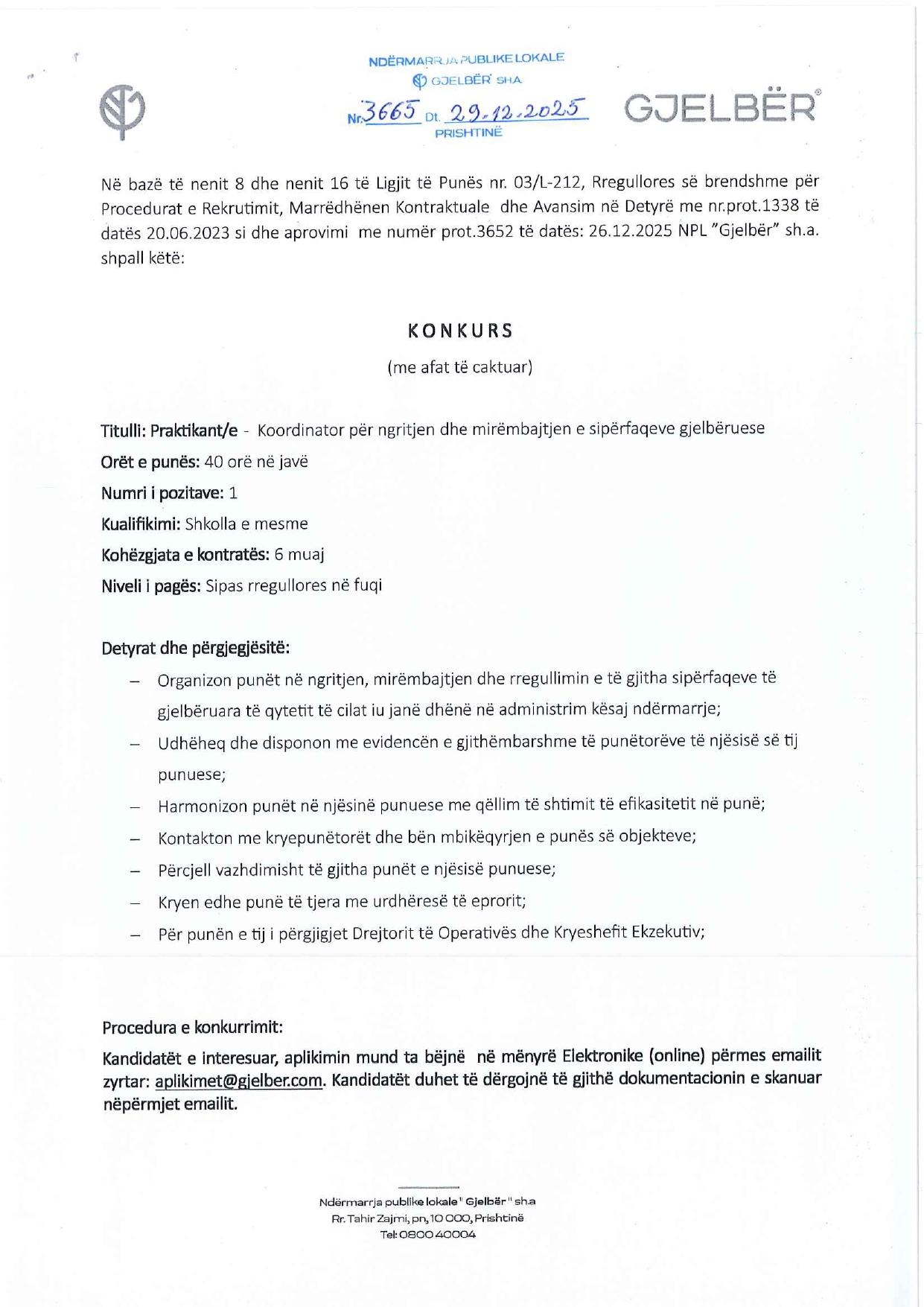 NDËRMARRJA PUBLIKE LOKALE
GJELBËR SHA
Nr. 3665 Dt. 29.12.2025
PRISHTINË

GJELBËR®

Në bazë të nenit 8 dhe nenit 16 të Ligjit të Punës nr. 03/L-212, Rregullores së brendshme për Procedurat e Rekrutimit, Marrëdhënen Kontraktuale dhe Avansim në Detyrë me nr.prot.1338 të datës 20.06.2023 si dhe aprovimi me numër prot.3652 të datës: 26.12.2025 NPL "Gjelbër" sh.a. shpall këtë:

KONKURS

(me afat të caktuar)

Titulli: Praktikant/e - Koordinator për ngritjen dhe mirëmbajtjen e sipërfaqeve gjelbëruese
Orët e punës: 40 orë në javë
Numri i pozitave: 1
Kualifikimi: Shkolla e mesme
Kohëzgjata e kontratës: 6 muaj
Niveli i pagës: Sipas rregullores në fuqi

Detyrat dhe përgjegjësitë:
– Organizon punët në ngritjen, mirëmbajtjen dhe rregullimin e të gjitha sipërfaqeve të gjelbëruara të qytetit të cilat iu janë dhënë në administrim kësaj ndërmarrje;
– Udhëheq dhe disponon me evidencën e gjithëmbarshme të punëtorëve të njësisë së tij punuese;
– Harmonizon punët në njësinë punuese me qëllim të shtimit të efikasitetit në punë;
– Kontakton me kryepunëtorët dhe bën mbikëqyrjen e punës së objekteve;
– Përcjell vazhdimisht të gjitha punët e njësisë punuese;
– Kryen edhe punë të tjera me urdhëresë të eprorit;
– Për punën e tij i përgjigjet Drejtorit të Operativës dhe Kryeshefit Ekzekutiv;

Procedura e konkurrimit:
Kandidatët e interesuar, aplikimin mund ta bëjnë në mënyrë Elektronike (online) përmes emailit zyrtar: aplikimet@gjelber.com. Kandidatët duhet të dërgojnë të gjithë dokumentacionin e skanuar nëpërmjet emailit.

Ndërmarrja publike lokale " Gjelbër " sh.a
Rr. Tahir Zajmi, pn, 10 000, Prishtinë
Tel: 0800 40004